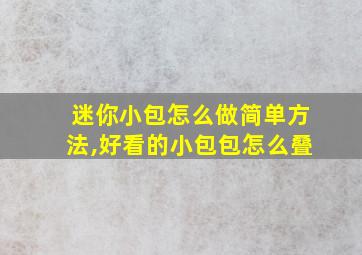 迷你小包怎么做简单方法,好看的小包包怎么叠